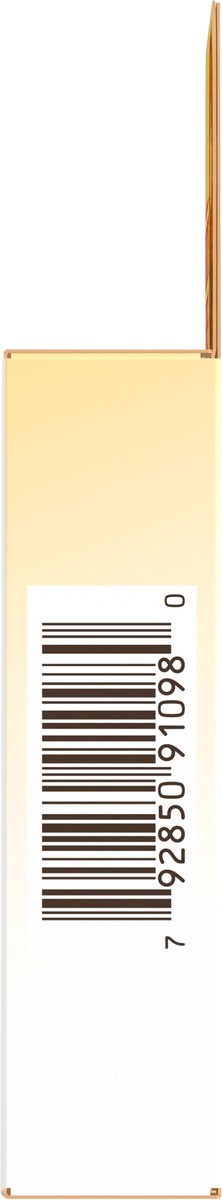 7 92850 91098 0